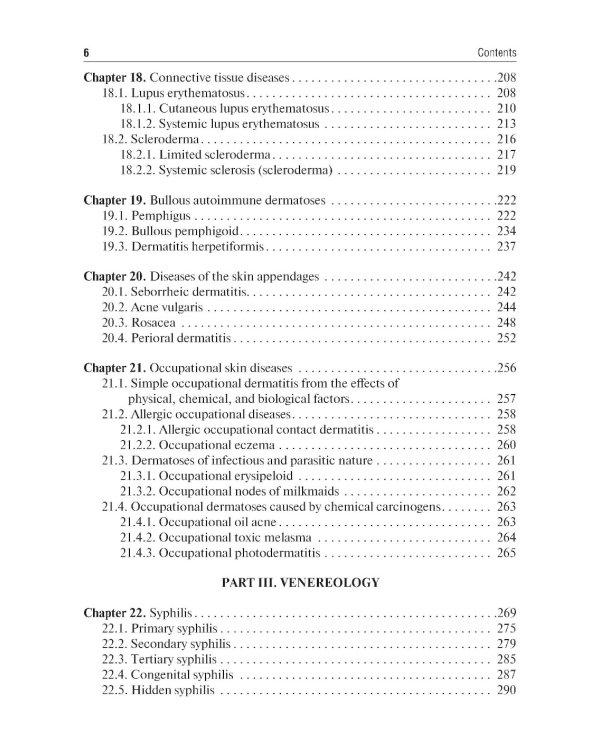 6 Contents

Chapter 18. Connective tissue diseases 208
18.1. Lupus erythematosus 208
18.1.1. Cutaneous lupus erythematosus 210
18.1.2. Systemic lupus erythematosus 213
18.2. Scleroderma 216
18.2.1. Limited scleroderma 217
18.2.2. Systemic sclerosis (scleroderma) 219

Chapter 19. Bullous autoimmune dermatoses 222
19.1. Pemphigus 222
19.2. Bullous pemphigoid 234
19.3. Dermatitis herpetiformis 237

Chapter 20. Diseases of the skin appendages 242
20.1. Seborrheic dermatitis 242
20.2. Acne vulgaris 244
20.3. Rosacea 248
20.4. Perioral dermatitis 252

Chapter 21. Occupational skin diseases 256
21.1. Simple occupational dermatitis from the effects of physical, chemical, and biological factors 257
21.2. Allergic occupational diseases 258
21.2.1. Allergic occupational contact dermatitis 258
21.2.2. Occupational eczema 260
21.3. Dermatoses of infectious and parasitic nature 261
21.3.1. Occupational erysipeloid 261
21.3.2. Occupational nodes of milkmaids 262
21.4. Occupational dermatoses caused by chemical carcinogens 263
21.4.1. Occupational oil acne 263
21.4.2. Occupational toxic melasma 264
21.4.3. Occupational photodermatitis 265

PART III. VENEREOLOGY

Chapter 22. Syphilis 269
22.1. Primary syphilis 275
22.2. Secondary syphilis 279
22.3. Tertiary syphilis 285
22.4. Congenital syphilis 287
22.5. Hidden syphilis 290